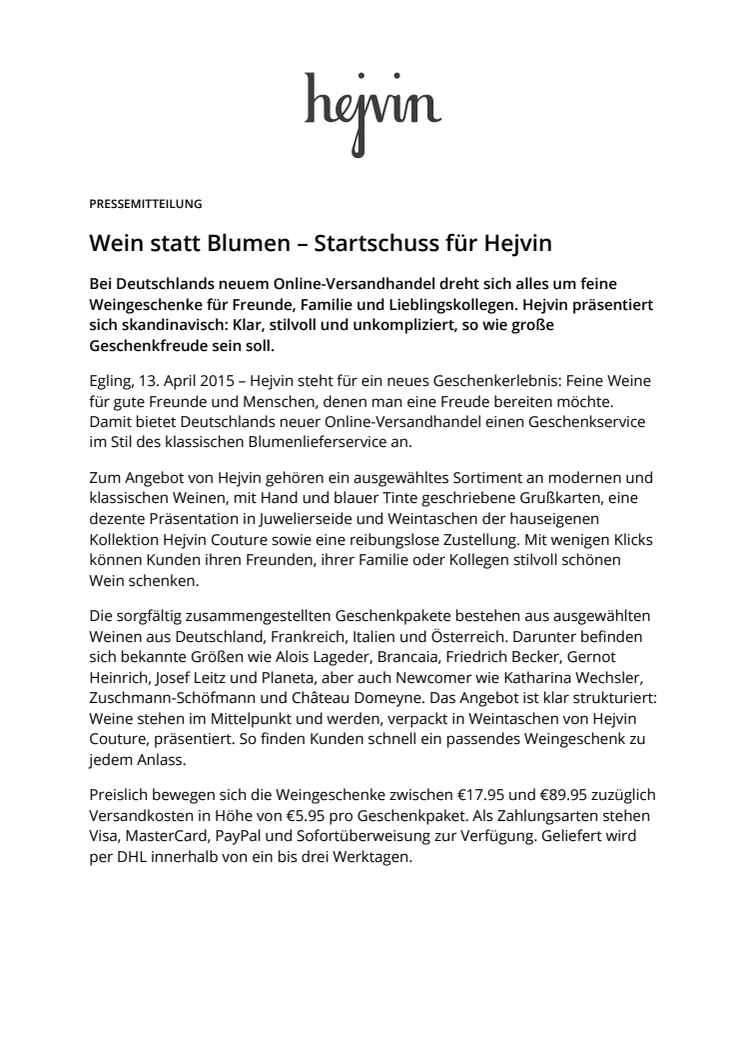 hejvin

PRESSEMITTEILUNG

Wein statt Blumen – Startschuss für Hejvin

Bei Deutschlands neuem Online-Versandhandel dreht sich alles um feine Weingeschenke für Freunde, Familie und Lieblingskollegen. Hejvin präsentiert sich skandinavisch: Klar, stilvoll und unkompliziert, so wie große Geschenkfreude sein soll.

Egling, 13. April 2015 – Hejvin steht für ein neues Geschenkerlebnis: Feine Weine für gute Freunde und Menschen, denen man eine Freude bereiten möchte. Damit bietet Deutschlands neuer Online-Versandhandel einen Geschenkservice im Stil des klassischen Blumenlieferservice an.

Zum Angebot von Hejvin gehören ein ausgewähltes Sortiment an modernen und klassischen Weinen, mit Hand und blauer Tinte geschriebene Grußkarten, eine dezente Präsentation in Juwelierseide und Weintaschen der hauseigenen Kollektion Hejvin Couture sowie eine reibungslose Zustellung. Mit wenigen Klicks können Kunden ihren Freunden, ihrer Familie oder Kollegen stilvoll schönen Wein schenken.

Die sorgfältig zusammengestellten Geschenkpakete bestehen aus ausgewählten Weinen aus Deutschland, Frankreich, Italien und Österreich. Darunter befinden sich bekannte Größen wie Alois Lageder, Brancaia, Friedrich Becker, Gernot Heinrich, Josef Leitz und Planeta, aber auch Newcomer wie Katharina Wechsler, Zuschmann-Schöfmann und Château Domeyne. Das Angebot ist klar strukturiert: Weine stehen im Mittelpunkt und werden, verpackt in Weintaschen von Hejvin Couture, präsentiert. So finden Kunden schnell ein passendes Weingeschenk zu jedem Anlass.

Preislich bewegen sich die Weingeschenke zwischen €17.95 und €89.95 zuzüglich Versandkosten in Höhe von €5.95 pro Geschenkpaket. Als Zahlungsarten stehen Visa, MasterCard, PayPal und Sofortüberweisung zur Verfügung. Geliefert wird per DHL innerhalb von ein bis drei Werktagen.